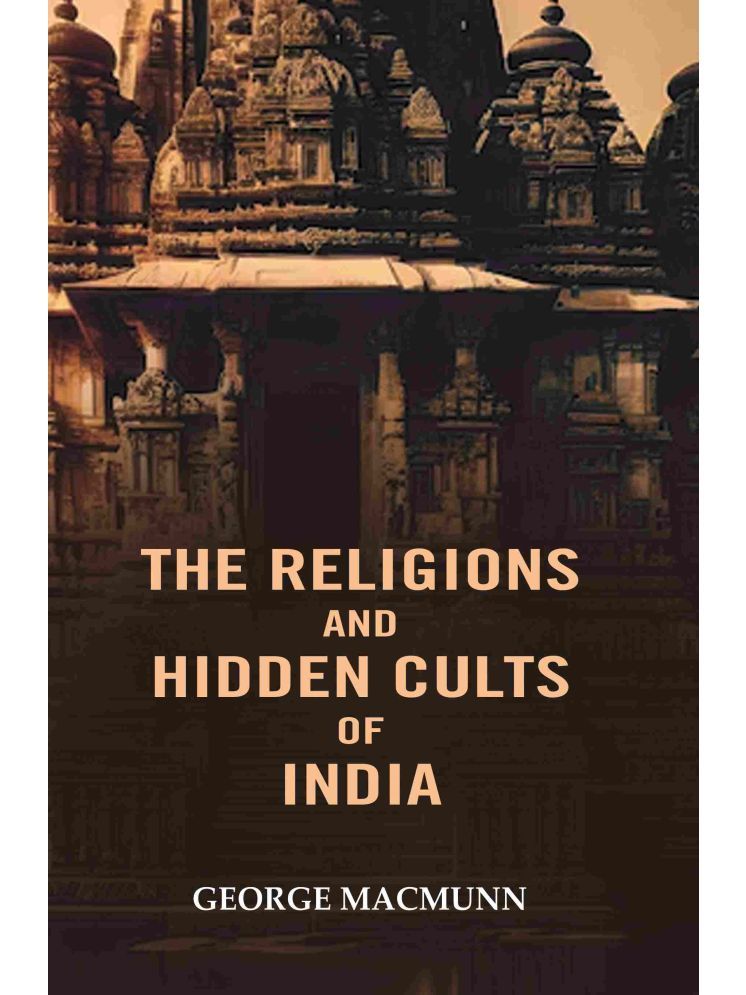 THE RELIGIONS
AND
HIDDEN CULTS
OF
INDIA

GEORGE MACMUNN